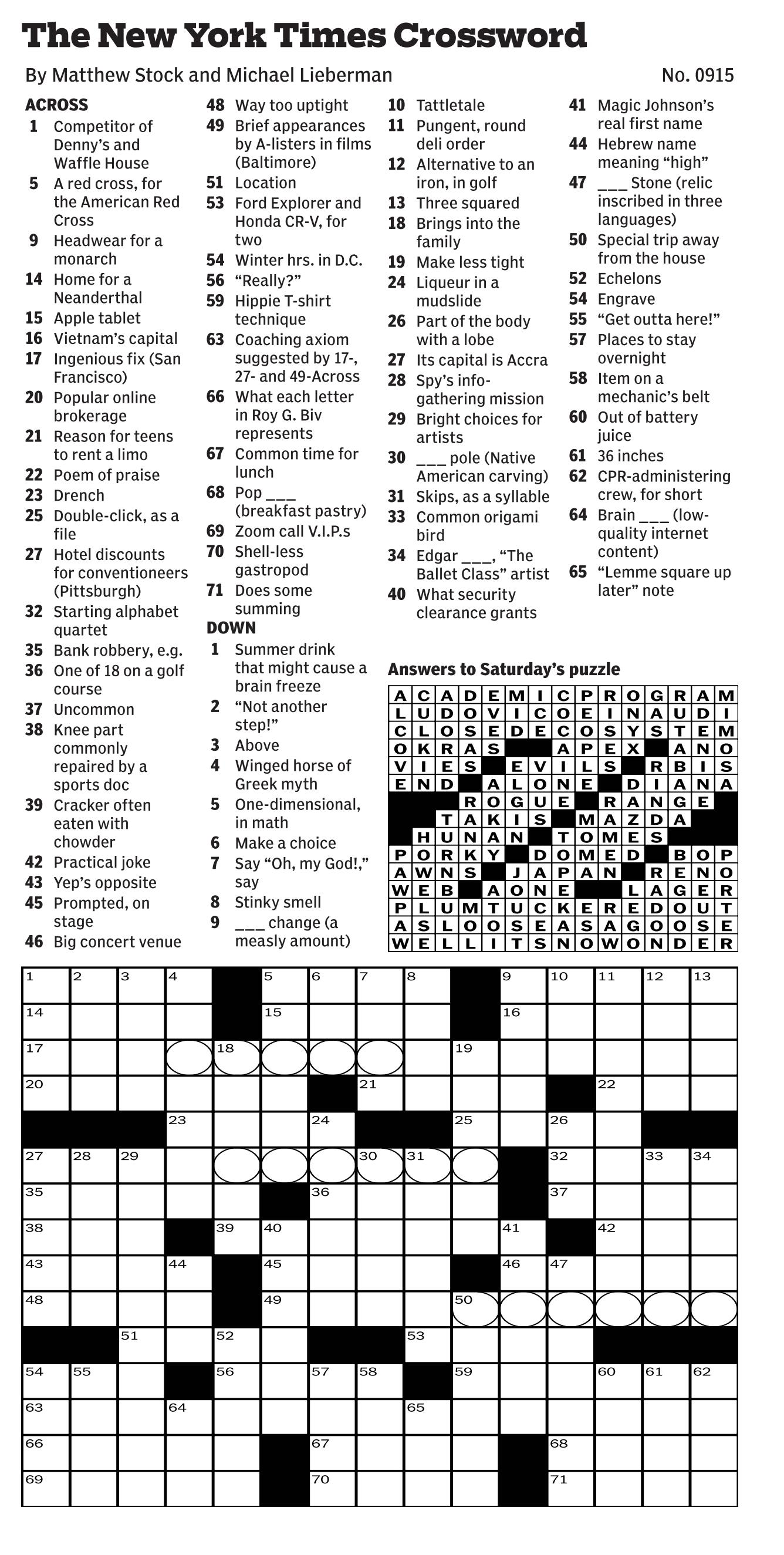 The New York Times Crossword

By Matthew Stock and Michael Lieberman

No. 0915

ACROSS
1 Competitor of Denny's and Waffle House
5 A red cross, for the American Red Cross
9 Headwear for a monarch
14 Home for a Neanderthal
15 Apple tablet
16 Vietnam's capital
17 Ingenious fix (San Francisco)
20 Popular online brokerage
21 Reason for teens to rent a limo
22 Poem of praise
23 Drench
25 Double-click, as a file
27 Hotel discounts for conventioneers (Pittsburgh)
32 Starting alphabet quartet
35 Bank robbery, e.g.
36 One of 18 on a golf course
37 Uncommon
38 Knee part commonly repaired by a sports doc
39 Cracker often eaten with chowder
42 Practical joke
43 Yep's opposite
45 Prompted, on stage
46 Big concert venue
48 Way too uptight
49 Brief appearances by A-listers in films (Baltimore)
51 Location
53 Ford Explorer and Honda CR-V, for two
54 Winter hrs. in D.C.
56 "Really?"
59 Hippie T-shirt technique
63 Coaching axiom suggested by 17-, 27- and 49-Across
66 What each letter in Roy G. Biv represents
67 Common time for lunch
68 Pop ___ (breakfast pastry)
69 Zoom call V.I.P.s
70 Shell-less gastropod
71 Does some summing

DOWN
1 Summer drink that might cause a brain freeze
2 "Not another step!"
3 Above
4 Winged horse of Greek myth
5 One-dimensional, in math
6 Make a choice
7 Say "Oh, my God!," say
8 Stinky smell
9 ___ change (a measly amount)
10 Tattletale
11 Pungent, round deli order
12 Alternative to an iron, in golf
13 Three squared
18 Brings into the family
19 Make less tight
24 Liqueur in a mudslide
26 Part of the body with a lobe
27 Its capital is Accra
28 Spy's info-gathering mission
29 Bright choices for artists
30 ___ pole (Native American carving)
31 Skips, as a syllable
33 Common origami bird
34 Edgar ___, "The Ballet Class" artist
40 What security clearance grants
41 Magic Johnson's real first name
44 Hebrew name meaning "high"
47 ___ Stone (relic inscribed in three languages)
50 Special trip away from the house
52 Echelons
54 Engrave
55 "Get outta here!"
57 Places to stay overnight
58 Item on a mechanic's belt
60 Out of battery juice
61 36 inches
62 CPR-administering crew, for short
64 Brain ___ (low-quality internet content)
65 "Lemme square up later" note

Answers to Saturday's puzzle

ACADEMICPROGRAM
LUDOVICOEINAUDI
CLOSEDECOSYSTEM
OKRAS APEX ANO
VIES EVILS RBIS
END ALONE DIANA
ROGUE RANGE
TAKIS MAZDA
HUNAN TOMES
PORKY DOMED BOP
AWNS JAPAN RENO
WEB AONE LAGER
PLUMTUCKEREDOUT
ASLOOSEASAGOOSE
WELLITSNOWONDER

1 2 3 4 5 6 7 8 9 10 11 12 13 14 15 16 17 18 19 20 21 22 23 24 25 26 27 28 29 30 31 32 33 34 35 36 37 38 39 40 41 42 43 44 45 46 47 48 49 50 51 52 53 54 55 56 57 58 59 60 61 62 63 64 65 66 67 68 69 70 71